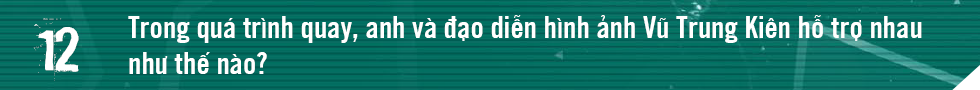 12

Trong quá trình quay, anh và đạo diễn hình ảnh Vũ Trung Kiên hỗ trợ nhau như thế nào?